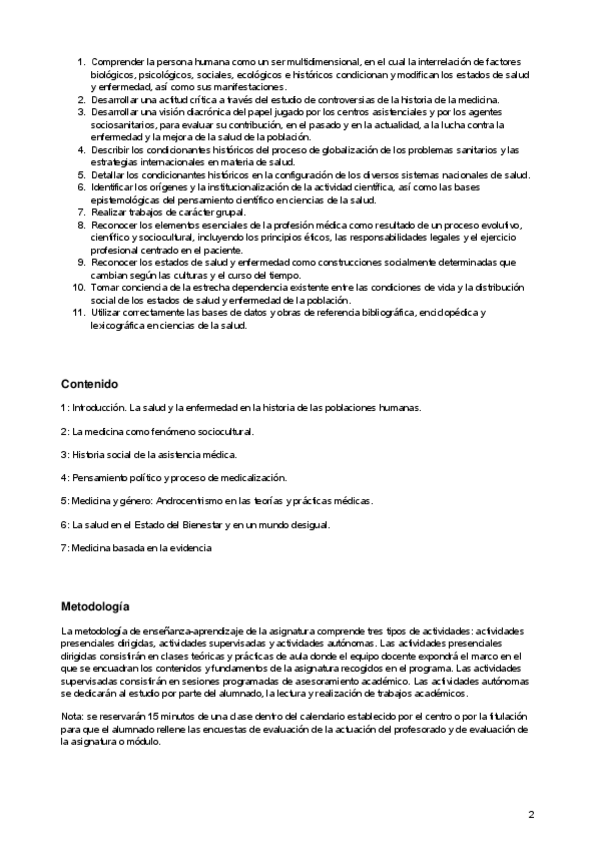 1. Comprender la persona humana como un ser multidimensional, en el cual la interrelación de factores biológicos, psicológicos, sociales, ecológicos e históricos condicionan y modifican los estados de salud y enfermedad, así como sus manifestaciones.
2. Desarrollar una actitud crítica a través del estudio de controversias de la historia de la medicina.
3. Desarrollar una visión diacrónica del papel jugado por los centros asistenciales y por los agentes sociosanitarios, para evaluar su contribución, en el pasado y en la actualidad, a la lucha contra la enfermedad y la mejora de la salud de la población.
4. Describir los condicionantes históricos del proceso de globalización de los problemas sanitarios y las estrategias internacionales en materia de salud.
5. Detallar los condicionantes históricos en la configuración de los diversos sistemas nacionales de salud.
6. Identificar los orígenes y la institucionalización de la actividad científica, así como las bases epistemológicas del pensamiento científico en ciencias de la salud.
7. Realizar trabajos de carácter grupal.
8. Reconocer los elementos esenciales de la profesión médica como resultado de un proceso evolutivo, científico y sociocultural, incluyendo los principios éticos, las responsabilidades legales y el ejercicio profesional centrado en el paciente.
9. Reconocer los estados de salud y enfermedad como construcciones socialmente determinadas que cambian según las culturas y el curso del tiempo.
10. Tomar conciencia de la estrecha dependencia existente entre las condiciones de vida y la distribución social de los estados de salud y enfermedad de la población.
11. Utilizar correctamente las bases de datos y obras de referencia bibliográfica, enciclopédica y lexicográfica en ciencias de la salud.

Contenido

1: Introducción. La salud y la enfermedad en la historia de las poblaciones humanas.

2: La medicina como fenómeno sociocultural.

3: Historia social de la asistencia médica.

4: Pensamiento político y proceso de medicalización.

5: Medicina y género: Androcentrismo en las teorías y prácticas médicas.

6: La salud en el Estado del Bienestar y en un mundo desigual.

7: Medicina basada en la evidencia

Metodología

La metodología de enseñanza-aprendizaje de la asignatura comprende tres tipos de actividades: actividades presenciales dirigidas, actividades supervisadas y actividades autónomas. Las actividades presenciales dirigidas consistirán en clases teóricas y prácticas de aula donde el equipo docente expondrá el marco en el que se encuadran los contenidos y fundamentos de la asignatura recogidos en el programa. Las actividades supervisadas consistirán en sesiones programadas de asesoramiento académico. Las actividades autónomas se dedicarán al estudio por parte del alumnado, la lectura y realización de trabajos académicos.

Nota: se reservarán 15 minutos de una clase dentro del calendario establecido por el centro o por la titulación para que el alumnado rellene las encuestas de evaluación de la actuación del profesorado y de evaluación de la asignatura o módulo.

2